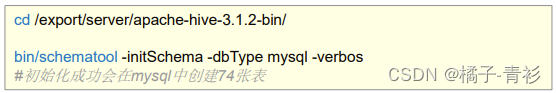 cd /export/server/apache-hive-3.1.2-bin/

bin/schematool -initSchema -dbType mysql -verbos
#初始化成功会在mysql中创建74张表

CSDN @橘子-青衫